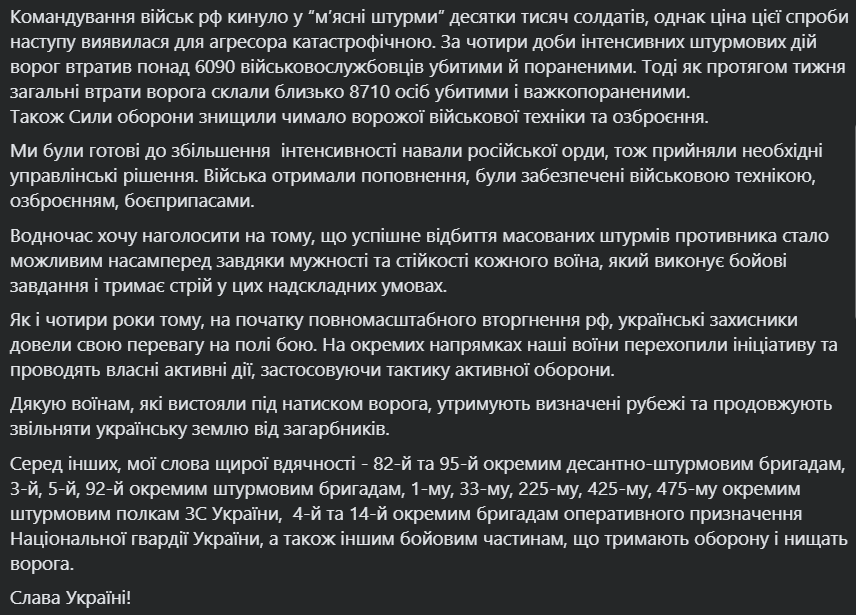 Командування військ рф кинуло у "м'ясні штурми" десятки тисяч солдатів, однак ціна цієї спроби наступу виявилася для агресора катастрофічною. За чотири доби інтенсивних штурмових дій ворог втратив понад 6090 військовослужбовців убитими й пораненими. Тоді як протягом тижня загальні втрати ворога склали близько 8710 осіб убитими і важкопораненими.
Також Сили оборони знищили чимало ворожої військової техніки та озброєння.

Ми були готові до збільшення  інтенсивності навали російської орди, тож прийняли необхідні управлінські рішення. Війська отримали поповнення, були забезпечені військовою технікою, озброєнням, боєприпасами.

Водночас хочу наголосити на тому, що успішне відбиття масованих штурмів противника стало можливим насамперед завдяки мужності та стійкості кожного воїна, який виконує бойові завдання і тримає стрій у цих надскладних умовах.

Як і чотири роки тому, на початку повномасштабного вторгнення рф, українські захисники довели свою перевагу на полі бою. На окремих напрямках наші воїни перехопили ініціативу та проводять власні активні дії, застосовуючи тактику активної оборони.

Дякую воїнам, які вистояли під натиском ворога, утримують визначені рубежі та продовжують звільняти українську землю від загарбників.

Серед інших, мої слова щирої вдячності - 82-й та 95-й окремим десантно-штурмовим бригадам, 3-й, 5-й, 92-й окремим штурмовим бригадам, 1-му, 33-му, 225-му, 425-му, 475-му окремим штурмовим полкам ЗС України,  4-й та 14-й окремим бригадам оперативного призначення Національної гвардії України, а також іншим бойовим частинам, що тримають оборону і нищать ворога.

Слава Україні!